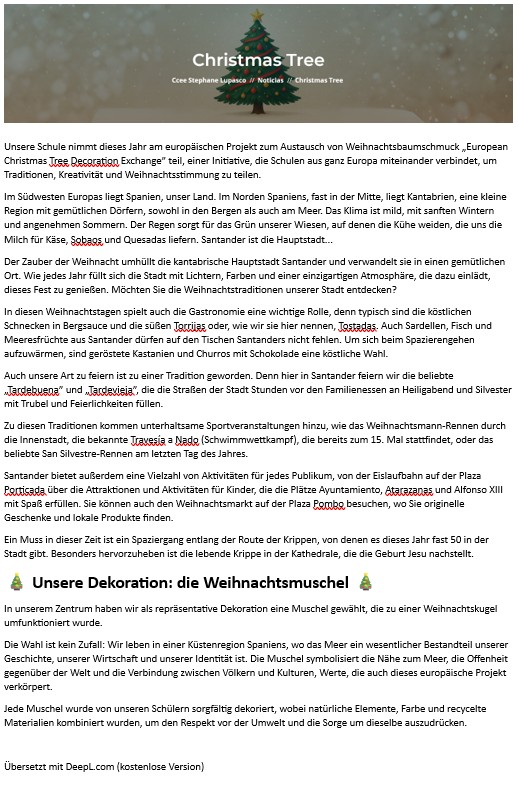 Christmas Tree

Ccee Stephane Lupasco // Noticias // Christmas Tree

Unsere Schule nimmt dieses Jahr am europäischen Projekt zum Austausch von Weihnachtsbaumschmuck „European Christmas Tree Decoration Exchange" teil, einer Initiative, die Schulen aus ganz Europa miteinander verbindet, um Traditionen, Kreativität und Weihnachtsstimmung zu teilen.

Im Südwesten Europas liegt Spanien, unser Land. Im Norden Spaniens, fast in der Mitte, liegt Kantabrien, eine kleine Region mit gemütlichen Dörfern, sowohl in den Bergen als auch am Meer. Das Klima ist mild, mit sanften Wintern und angenehmen Sommern. Der Regen sorgt für das Grün unserer Wiesen, auf denen die Kühe weiden, die uns die Milch für Käse, Sobaos und Quesadas liefern. Santander ist die Hauptstadt...

Der Zauber der Weihnacht umhüllt die kantabrische Hauptstadt Santander und verwandelt sie in einen gemütlichen Ort. Wie jedes Jahr füllt sich die Stadt mit Lichtern, Farben und einer einzigartigen Atmosphäre, die dazu einlädt, dieses Fest zu genießen. Möchten Sie die Weihnachtstraditionen unserer Stadt entdecken?

In diesen Weihnachtstagen spielt auch die Gastronomie eine wichtige Rolle, denn typisch sind die köstlichen Schnecken in Bergsauce und die süßen Torrijas oder, wie wir sie hier nennen, Tostadas. Auch Sardellen, Fisch und Meeresfrüchte aus Santander dürfen auf den Tischen Santanders nicht fehlen. Um sich beim Spazierengehen aufzuwärmen, sind geröstete Kastanien und Churros mit Schokolade eine köstliche Wahl.

Auch unsere Art zu feiern ist zu einer Tradition geworden. Denn hier in Santander feiern wir die beliebte „Tardebuena" und „Tardevieja", die die Straßen der Stadt Stunden vor den Familienessen an Heiligabend und Silvester mit Trubel und Feierlichkeiten füllen.

Zu diesen Traditionen kommen unterhaltsame Sportveranstaltungen hinzu, wie das Weihnachtsmann-Rennen durch die Innenstadt, die bekannte Travesía a Nado (Schwimmwettkampf), die bereits zum 15. Mal stattfindet, oder das beliebte San Silvestre-Rennen am letzten Tag des Jahres.

Santander bietet außerdem eine Vielzahl von Aktivitäten für jedes Publikum, von der Eislaufbahn auf der Plaza Porticada über die Attraktionen und Aktivitäten für Kinder, die die Plätze Ayuntamiento, Atarazanas und Alfonso XIII mit Spaß erfüllen. Sie können auch den Weihnachtsmarkt auf der Plaza Pombo besuchen, wo Sie originelle Geschenke und lokale Produkte finden.

Ein Muss in dieser Zeit ist ein Spaziergang entlang der Route der Krippen, von denen es dieses Jahr fast 50 in der Stadt gibt. Besonders hervorzuheben ist die lebende Krippe in der Kathedrale, die die Geburt Jesu nachstellt.

🎄 Unsere Dekoration: die Weihnachtsmuschel 🎄

In unserem Zentrum haben wir als repräsentative Dekoration eine Muschel gewählt, die zu einer Weihnachtskugel umfunktioniert wurde.

Die Wahl ist kein Zufall: Wir leben in einer Küstenregion Spaniens, wo das Meer ein wesentlicher Bestandteil unserer Geschichte, unserer Wirtschaft und unserer Identität ist. Die Muschel symbolisiert die Nähe zum Meer, die Offenheit gegenüber der Welt und die Verbindung zwischen Völkern und Kulturen, Werte, die auch dieses europäische Projekt verkörpert.

Jede Muschel wurde von unseren Schülern sorgfältig dekoriert, wobei natürliche Elemente, Farbe und recycelte Materialien kombiniert wurden, um den Respekt vor der Umwelt und die Sorge um dieselbe auszudrücken.

Übersetzt mit DeepL.com (kostenlose Version)